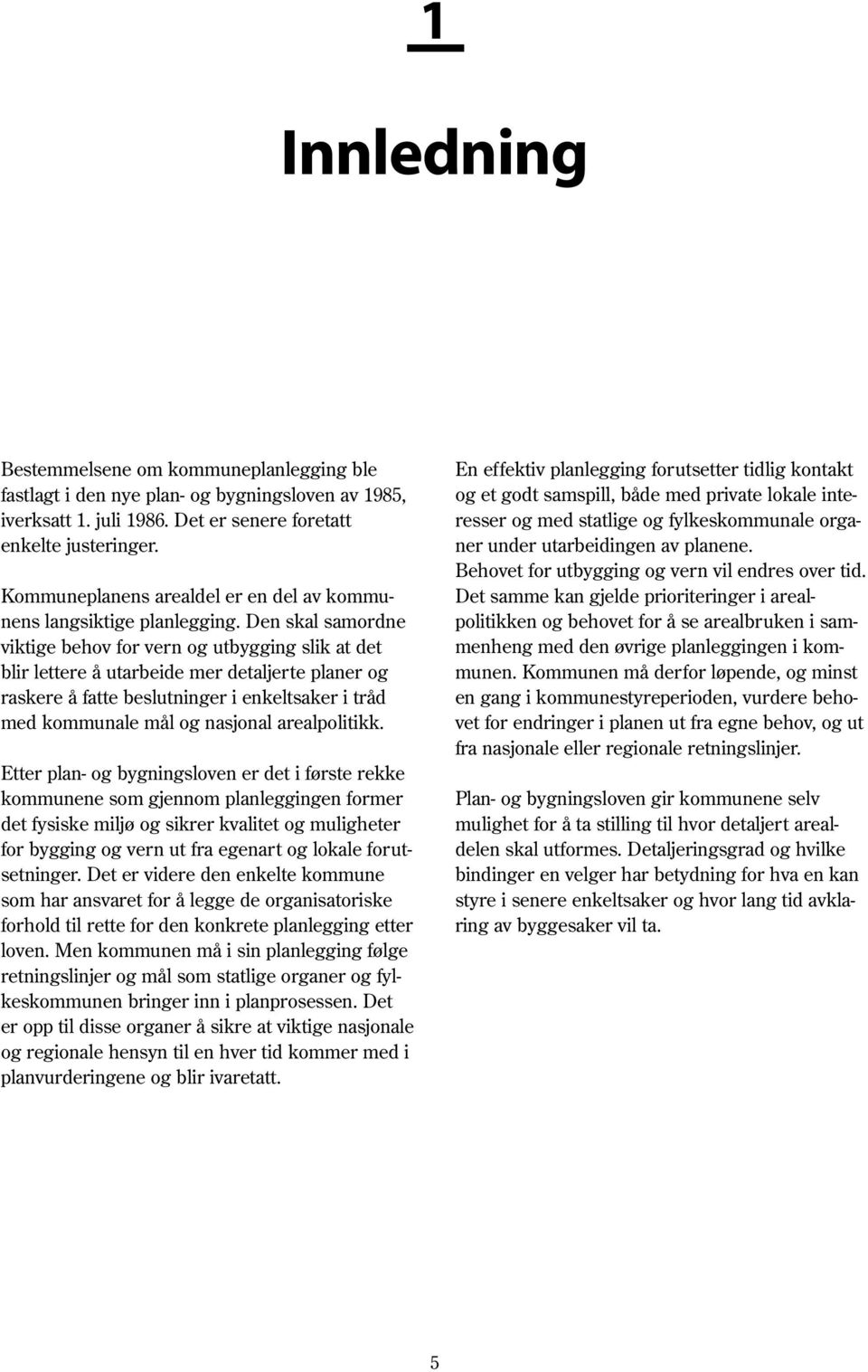 1

Innledning

Bestemmelsene om kommuneplanlegging ble fastlagt i den nye plan- og bygningsloven av 1985, iverksatt 1. juli 1986. Det er senere foretatt enkelte justeringer.

Kommuneplanens arealdel er en del av kommunens langsiktige planlegging. Den skal samordne viktige behov for vern og utbygging slik at det blir lettere å utarbeide mer detaljerte planer og raskere å fatte beslutninger i enkeltsaker i tråd med kommunale mål og nasjonal arealpolitikk.

Etter plan- og bygningsloven er det i første rekke kommunene som gjennom planleggingen former det fysiske miljø og sikrer kvalitet og muligheter for bygging og vern ut fra egenart og lokale forutsetninger. Det er videre den enkelte kommune som har ansvaret for å legge de organisatoriske forhold til rette for den konkrete planlegging etter loven. Men kommunen må i sin planlegging følge retningslinjer og mål som statlige organer og fylkeskommunen bringer inn i planprosessen. Det er opp til disse organer å sikre at viktige nasjonale og regionale hensyn til en hver tid kommer med i planvurderingene og blir ivaretatt.

En effektiv planlegging forutsetter tidlig kontakt og et godt samspill, både med private lokale interesser og med statlige og fylkeskommunale organer under utarbeidingen av planene.
Behovet for utbygging og vern vil endres over tid. Det samme kan gjelde prioriteringer i arealpolitikken og behovet for å se arealbruken i sammenheng med den øvrige planleggingen i kommunen. Kommunen må derfor løpende, og minst en gang i kommunestyreperioden, vurdere behovet for endringer i planen ut fra egne behov, og ut fra nasjonale eller regionale retningslinjer.

Plan- og bygningsloven gir kommunene selv mulighet for å ta stilling til hvor detaljert arealdelen skal utformes. Detaljeringsgrad og hvilke bindinger en velger har betydning for hva en kan styre i senere enkeltsaker og hvor lang tid avklaring av byggesaker vil ta.

5